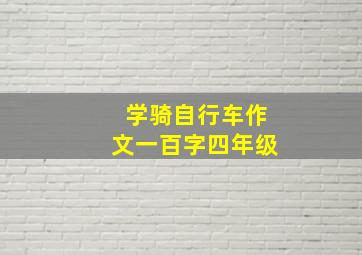 学骑自行车作文一百字四年级